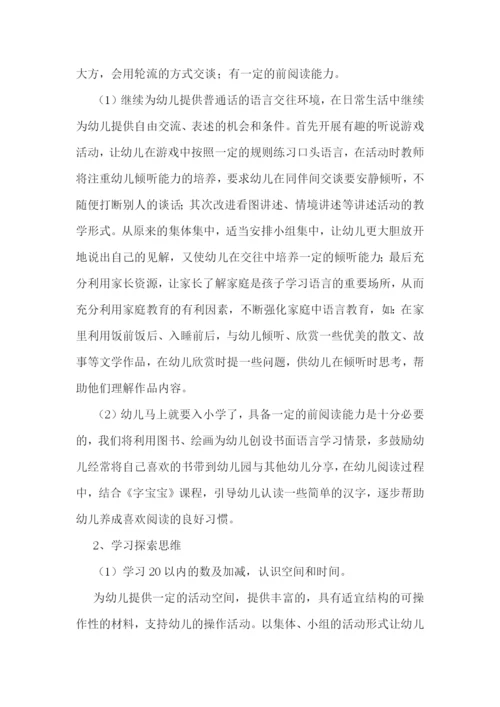 大方，会用轮流的方式交谈；有一定的前阅读能力。

（1）继续为幼儿提供普通话的语言交往环境，在日常生活中继续为幼儿提供自由交流、表述的机会和条件。首先开展有趣的听说游戏活动，让幼儿在游戏中按照一定的规则练习口头语言，在活动时教师将注重幼儿倾听能力的培养，要求幼儿在同伴间交谈要安静倾听，不随便打断别人的谈话；其次改进看图讲述、情境讲述等讲述活动的教学形式。从原来的集体集中，适当安排小组集中，让幼儿更大胆放开地说出自己的见解，又使幼儿在交往中培养一定的倾听能力；最后充分利用家长资源，让家长了解家庭是孩子学习语言的重要场所，从而充分利用家庭教育的有利因素，不断强化家庭中语言教育，如：在家里利用饭前饭后、入睡前后，与幼儿倾听、欣赏一些优美的散文、故事等文学作品，在幼儿欣赏时提一些问题，供幼儿在倾听时思考，帮助他们理解作品内容。

（2）幼儿马上就要入小学了，具备一定的前阅读能力是十分必要的，我们将利用图书、绘画为幼儿创设书面语言学习情景，多鼓励幼儿经常将自己喜欢的书带到幼儿园与其他幼儿分享，在幼儿阅读过程中，结合《字宝宝》课程，引导幼儿认读一些简单的汉字，逐步帮助幼儿养成喜欢阅读的良好习惯。

2、学习探索思维

（1）学习 20 以内的数及加减，认识空间和时间。

为幼儿提供一定的活动空间，提供丰富的，具有适宜结构的可操作性的材料，支持幼儿的操作活动。以集体、小组的活动形式让幼儿